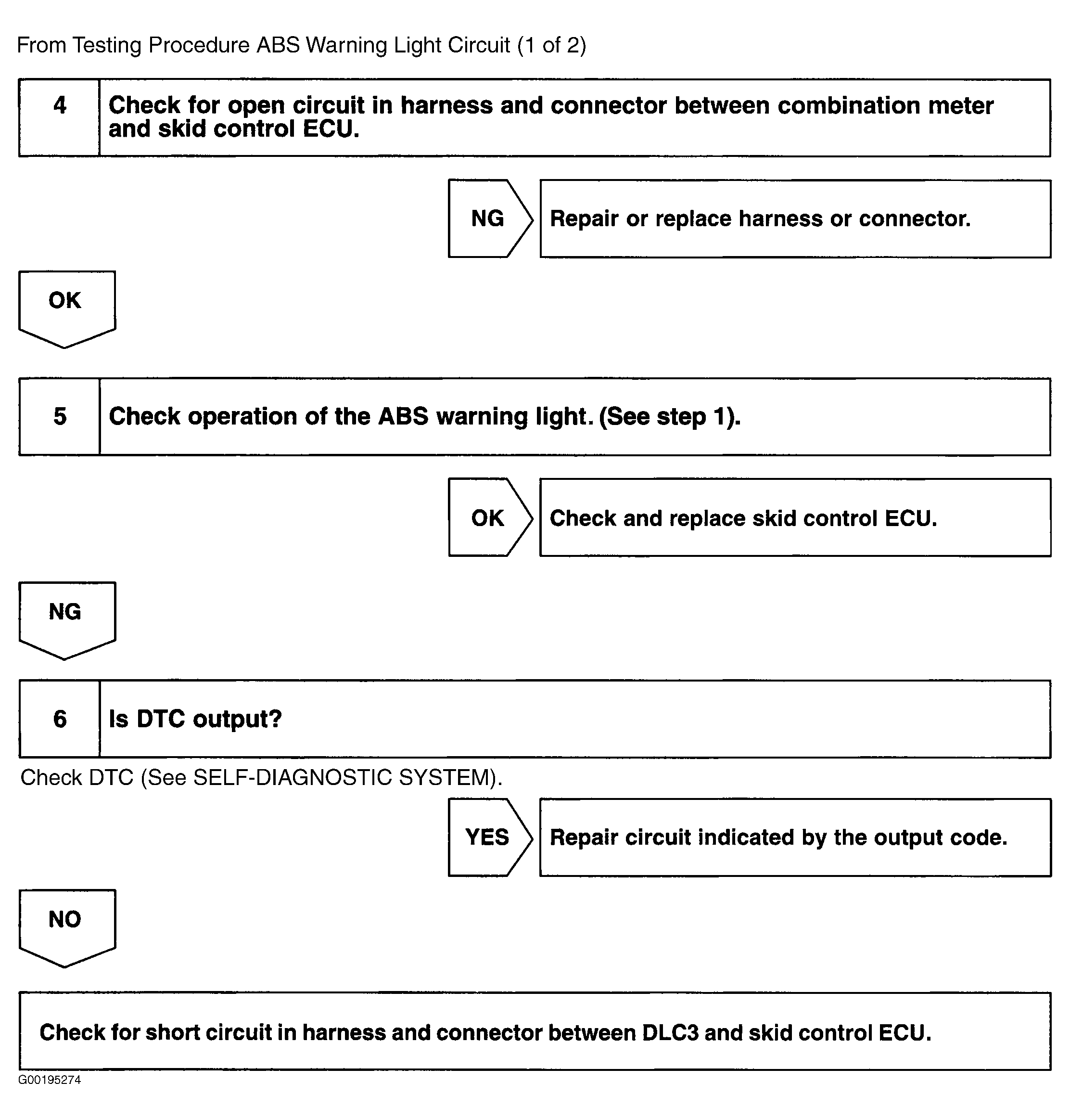 From Testing Procedure ABS Warning Light Circuit (1 of 2)

4 Check for open circuit in harness and connector between combination meter and skid control ECU.

NG Repair or replace harness or connector.

OK

5 Check operation of the ABS warning light. (See step 1).

OK Check and replace skid control ECU.

NG

6 Is DTC output?

Check DTC (See SELF-DIAGNOSTIC SYSTEM).

YES Repair circuit indicated by the output code.

NO

Check for short circuit in harness and connector between DLC3 and skid control ECU.

G00195274